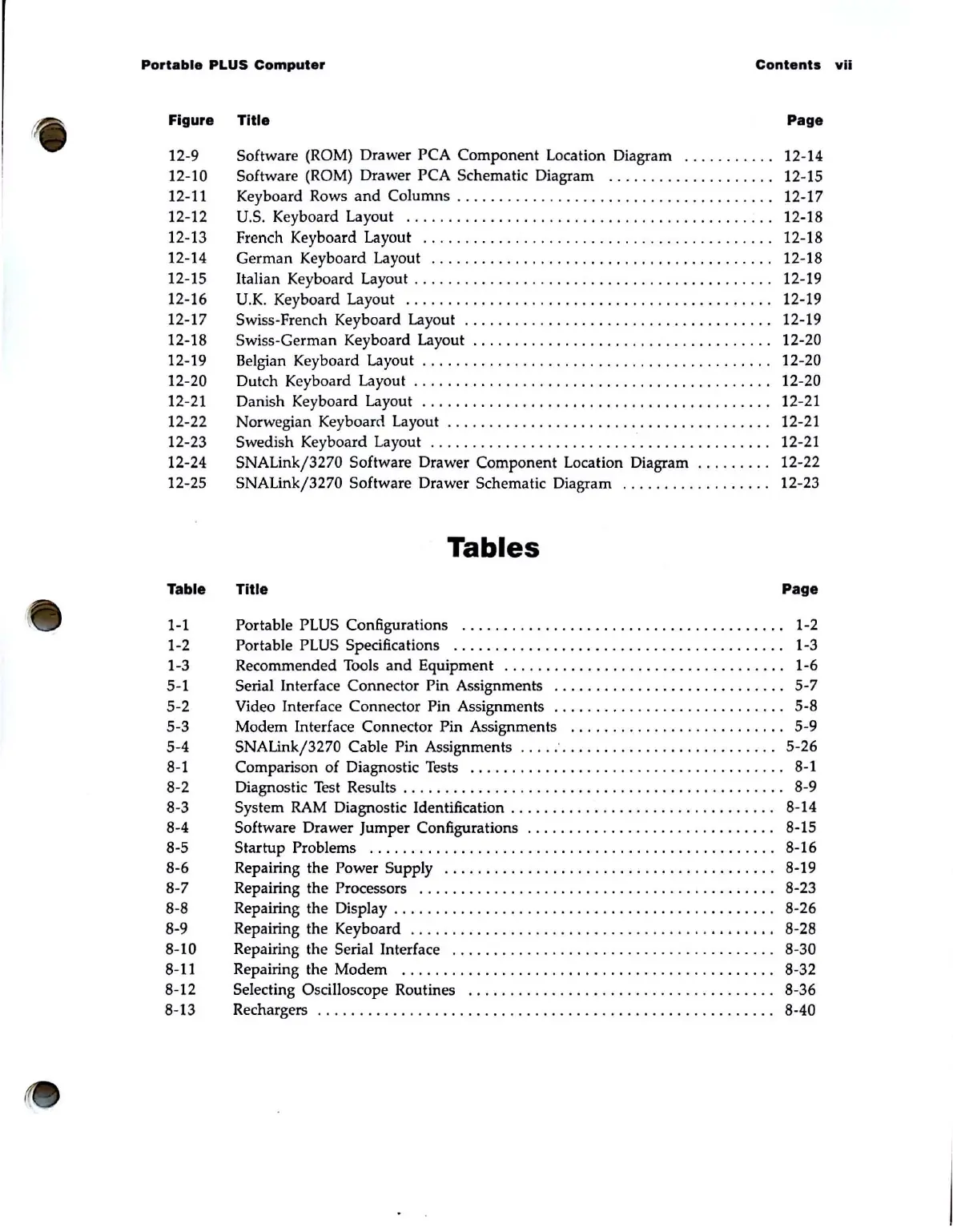 Portable PLUS Computer

Contents vii

| Figure | Title | Page |
|---|---|---|
| 12-9 | Software (ROM) Drawer PCA Component Location Diagram | 12-14 |
| 12-10 | Software (ROM) Drawer PCA Schematic Diagram | 12-15 |
| 12-11 | Keyboard Rows and Columns | 12-17 |
| 12-12 | U.S. Keyboard Layout | 12-18 |
| 12-13 | French Keyboard Layout | 12-18 |
| 12-14 | German Keyboard Layout | 12-18 |
| 12-15 | Italian Keyboard Layout | 12-19 |
| 12-16 | U.K. Keyboard Layout | 12-19 |
| 12-17 | Swiss-French Keyboard Layout | 12-19 |
| 12-18 | Swiss-German Keyboard Layout | 12-20 |
| 12-19 | Belgian Keyboard Layout | 12-20 |
| 12-20 | Dutch Keyboard Layout | 12-20 |
| 12-21 | Danish Keyboard Layout | 12-21 |
| 12-22 | Norwegian Keyboard Layout | 12-21 |
| 12-23 | Swedish Keyboard Layout | 12-21 |
| 12-24 | SNALink/3270 Software Drawer Component Location Diagram | 12-22 |
| 12-25 | SNALink/3270 Software Drawer Schematic Diagram | 12-23 |

Tables

| Table | Title | Page |
|---|---|---|
| 1-1 | Portable PLUS Configurations | 1-2 |
| 1-2 | Portable PLUS Specifications | 1-3 |
| 1-3 | Recommended Tools and Equipment | 1-6 |
| 5-1 | Serial Interface Connector Pin Assignments | 5-7 |
| 5-2 | Video Interface Connector Pin Assignments | 5-8 |
| 5-3 | Modem Interface Connector Pin Assignments | 5-9 |
| 5-4 | SNALink/3270 Cable Pin Assignments | 5-26 |
| 8-1 | Comparison of Diagnostic Tests | 8-1 |
| 8-2 | Diagnostic Test Results | 8-9 |
| 8-3 | System RAM Diagnostic Identification | 8-14 |
| 8-4 | Software Drawer Jumper Configurations | 8-15 |
| 8-5 | Startup Problems | 8-16 |
| 8-6 | Repairing the Power Supply | 8-19 |
| 8-7 | Repairing the Processors | 8-23 |
| 8-8 | Repairing the Display | 8-26 |
| 8-9 | Repairing the Keyboard | 8-28 |
| 8-10 | Repairing the Serial Interface | 8-30 |
| 8-11 | Repairing the Modem | 8-32 |
| 8-12 | Selecting Oscilloscope Routines | 8-36 |
| 8-13 | Rechargers | 8-40 |